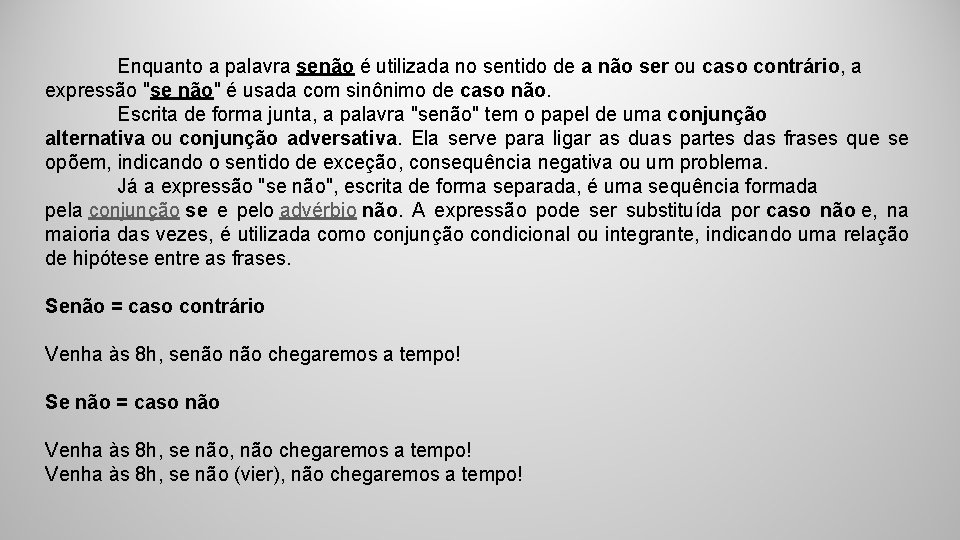 Enquanto a palavra senão é utilizada no sentido de a não ser ou caso contrário, a expressão "se não" é usada com sinônimo de caso não.

Escrita de forma junta, a palavra "senão" tem o papel de uma conjunção alternativa ou conjunção adversativa. Ela serve para ligar as duas partes das frases que se opõem, indicando o sentido de exceção, consequência negativa ou um problema.

Já a expressão "se não", escrita de forma separada, é uma sequência formada pela conjunção se e pelo advérbio não. A expressão pode ser substituída por caso não e, na maioria das vezes, é utilizada como conjunção condicional ou integrante, indicando uma relação de hipótese entre as frases.

Senão = caso contrário

Venha às 8h, senão não chegaremos a tempo!

Se não = caso não

Venha às 8h, se não, não chegaremos a tempo!
Venha às 8h, se não (vier), não chegaremos a tempo!